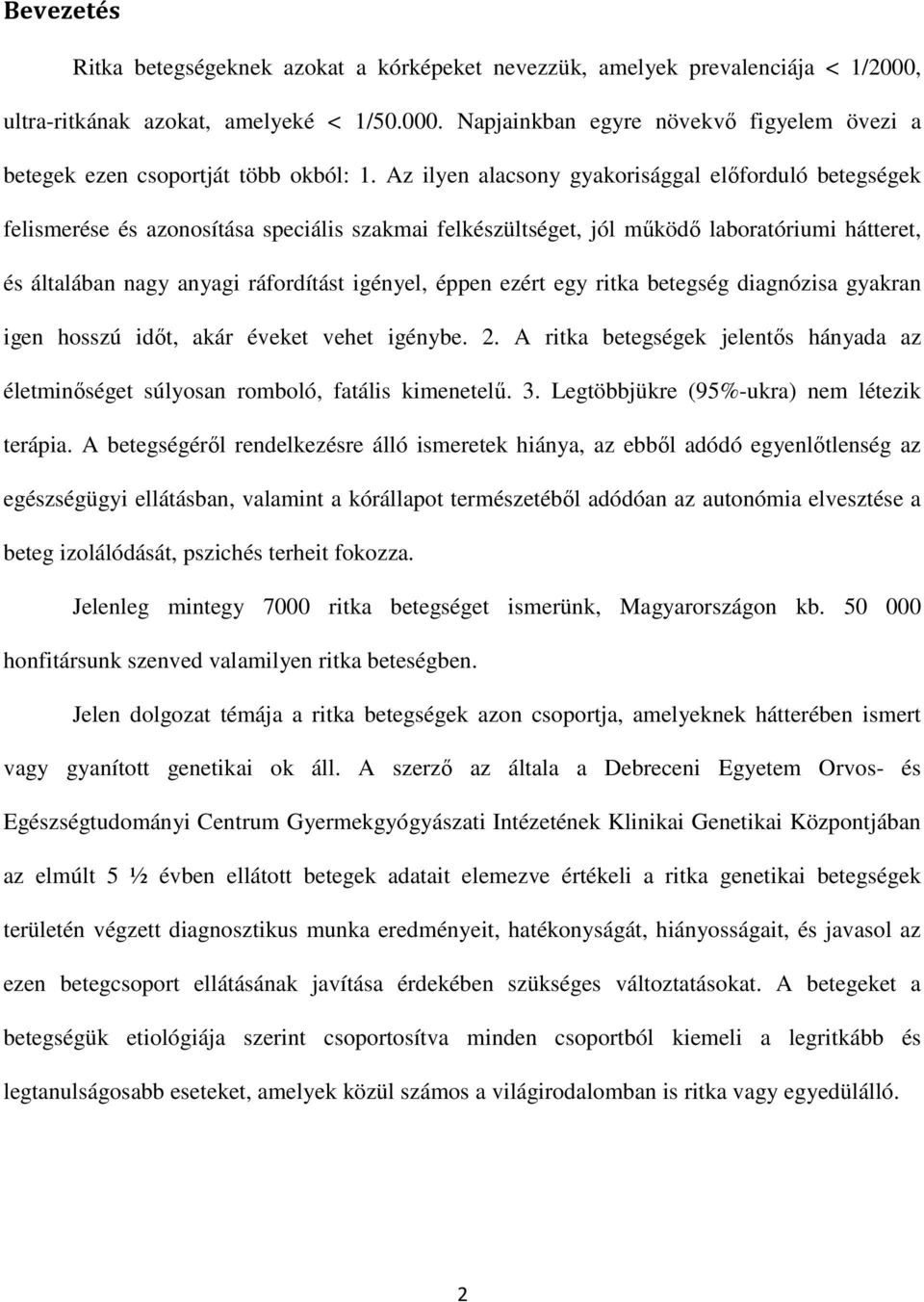 Bevezetés

Ritka betegségeknek azokat a kórképeket nevezzük, amelyek prevalenciája < 1/2000, ultra-ritkának azokat, amelyeké < 1/50.000. Napjainkban egyre növekvő figyelem övezi a betegek ezen csoportját több okból: 1. Az ilyen alacsony gyakorisággal előforduló betegségek felismerése és azonosítása speciális szakmai felkészültséget, jól működő laboratóriumi hátteret, és általában nagy anyagi ráfordítást igényel, éppen ezért egy ritka betegség diagnózisa gyakran igen hosszú időt, akár éveket vehet igénybe. 2. A ritka betegségek jelentős hányada az életminőséget súlyosan romboló, fatális kimenetelű. 3. Legtöbbjükre (95%-ukra) nem létezik terápia. A betegségéről rendelkezésre álló ismeretek hiánya, az ebből adódó egyenlőtlenség az egészségügyi ellátásban, valamint a kórállapot természetéből adódóan az autonómia elvesztése a beteg izolálódását, pszichés terheit fokozza.

Jelenleg mintegy 7000 ritka betegséget ismerünk, Magyarországon kb. 50 000 honfitársunk szenved valamilyen ritka beteségben.

Jelen dolgozat témája a ritka betegségek azon csoportja, amelyeknek hátterében ismert vagy gyanított genetikai ok áll. A szerző az általa a Debreceni Egyetem Orvos- és Egészségtudományi Centrum Gyermekgyógyászati Intézetének Klinikai Genetikai Központjában az elmúlt 5 ½ évben ellátott betegek adatait elemezve értékeli a ritka genetikai betegségek területén végzett diagnosztikus munka eredményeit, hatékonyságát, hiányosságait, és javasol az ezen betegcsoport ellátásának javítása érdekében szükséges változtatásokat. A betegeket a betegségük etiológiája szerint csoportosítva minden csoportból kiemeli a legritkább és legtanulságosabb eseteket, amelyek közül számos a világirodalomban is ritka vagy egyedülálló.

2